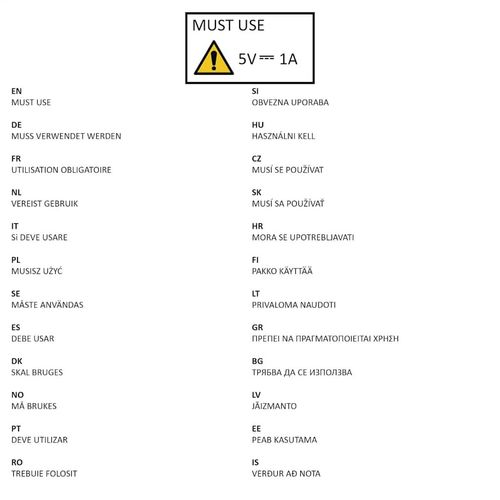 MUST USE

5V ⎓ 1A

EN
MUST USE

DE
MUSS VERWENDET WERDEN

FR
UTILISATION OBLIGATOIRE

NL
VEREIST GEBRUIK

IT
Si DEVE USARE

PL
MUSISZ UŻYĆ

SE
MÅSTE ANVÄNDAS

ES
DEBE USAR

DK
SKAL BRUGES

NO
MÅ BRUKES

PT
DEVE UTILIZAR

RO
TREBUIE FOLOSIT

SI
OBVEZNA UPORABA

HU
HASZNÁLNI KELL

CZ
MUSÍ SE POUŽÍVAT

SK
MUSÍ SA POUŽÍVAŤ

HR
MORA SE UPOTREBLJAVATI

FI
PAKKO KÄYTTÄÄ

LT
PRIVALOMA NAUDOTI

GR
ΠΡΕΠΕΙ ΝΑ ΠΡΑΓΜΑΤΟΠΟΙΕΙΤΑΙ ΧΡΗΣΗ

BG
ТРЯБВА ДА СЕ ИЗПОЛЗВА

LV
JĀIZMANTO

EE
PEAB KASUTAMA

IS
VERÐUR AÐ NOTA